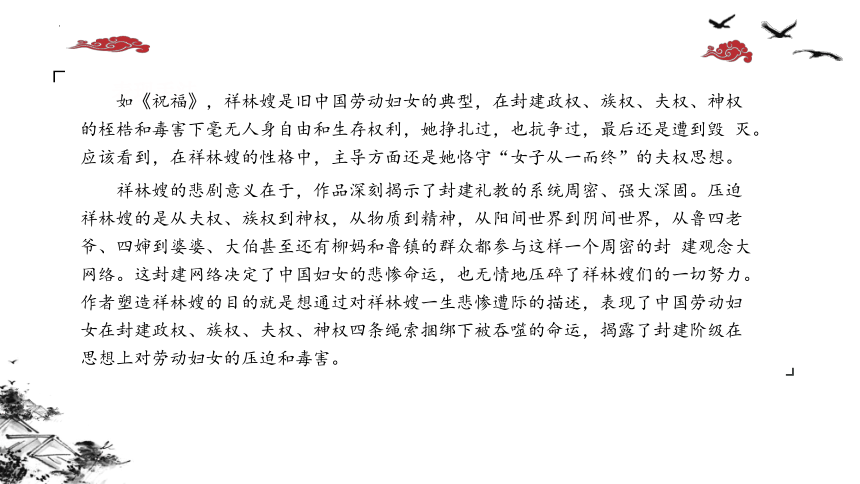 如《祝福》，祥林嫂是旧中国劳动妇女的典型，在封建政权、族权、夫权、神权的桎梏和毒害下毫无人身自由和生存权利，她挣扎过，也抗争过，最后还是遭到毁 灭。应该看到，在祥林嫂的性格中，主导方面还是她恪守“女子从一而终”的夫权思想。

祥林嫂的悲剧意义在于，作品深刻揭示了封建礼教的系统周密、强大深固。压迫祥林嫂的是从夫权、族权到神权，从物质到精神，从阳间世界到阴间世界，从鲁四老爷、四婶到婆婆、大伯甚至还有柳妈和鲁镇的群众都参与这样一个周密的封 建观念大网络。这封建网络决定了中国妇女的悲惨命运，也无情地压碎了祥林嫂们的一切努力。作者塑造祥林嫂的目的就是想通过对祥林嫂一生悲惨遭际的描述，表现了中国劳动妇女在封建政权、族权、夫权、神权四条绳索捆绑下被吞噬的命运，揭露了封建阶级在思想上对劳动妇女的压迫和毒害。